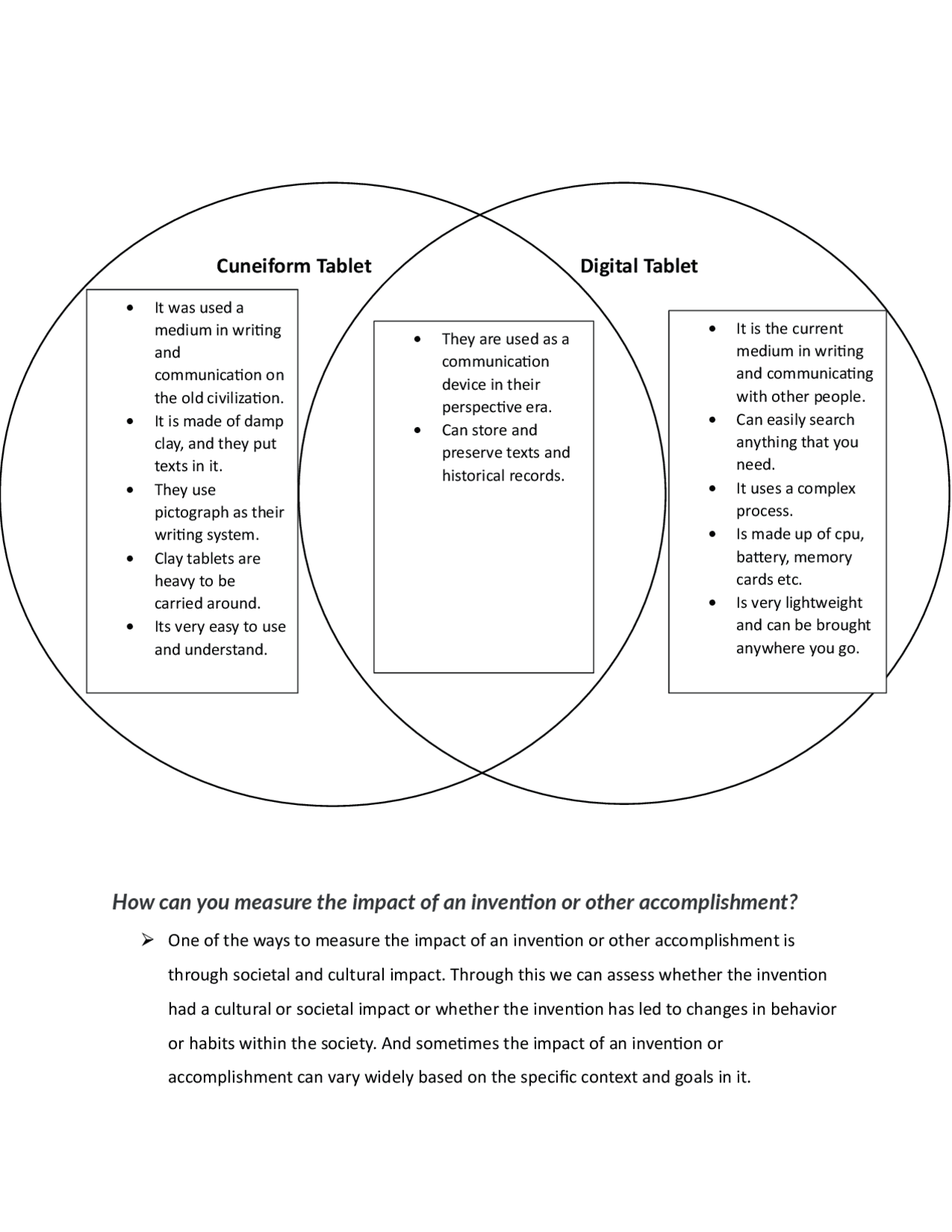 Cuneiform Tablet

- It was used a medium in writing and communication on the old civilization.
- It is made of damp clay, and they put texts in it.
- They use pictograph as their writing system.
- Clay tablets are heavy to be carried around.
- Its very easy to use and understand.

- They are used as a communication device in their perspective era.
- Can store and preserve texts and historical records.

Digital Tablet

- It is the current medium in writing and communicating with other people.
- Can easily search anything that you need.
- It uses a complex process.
- Is made up of cpu, battery, memory cards etc.
- Is very lightweight and can be brought anywhere you go.

How can you measure the impact of an invention or other accomplishment?

➢ One of the ways to measure the impact of an invention or other accomplishment is through societal and cultural impact. Through this we can assess whether the invention had a cultural or societal impact or whether the invention has led to changes in behavior or habits within the society. And sometimes the impact of an invention or accomplishment can vary widely based on the specific context and goals in it.